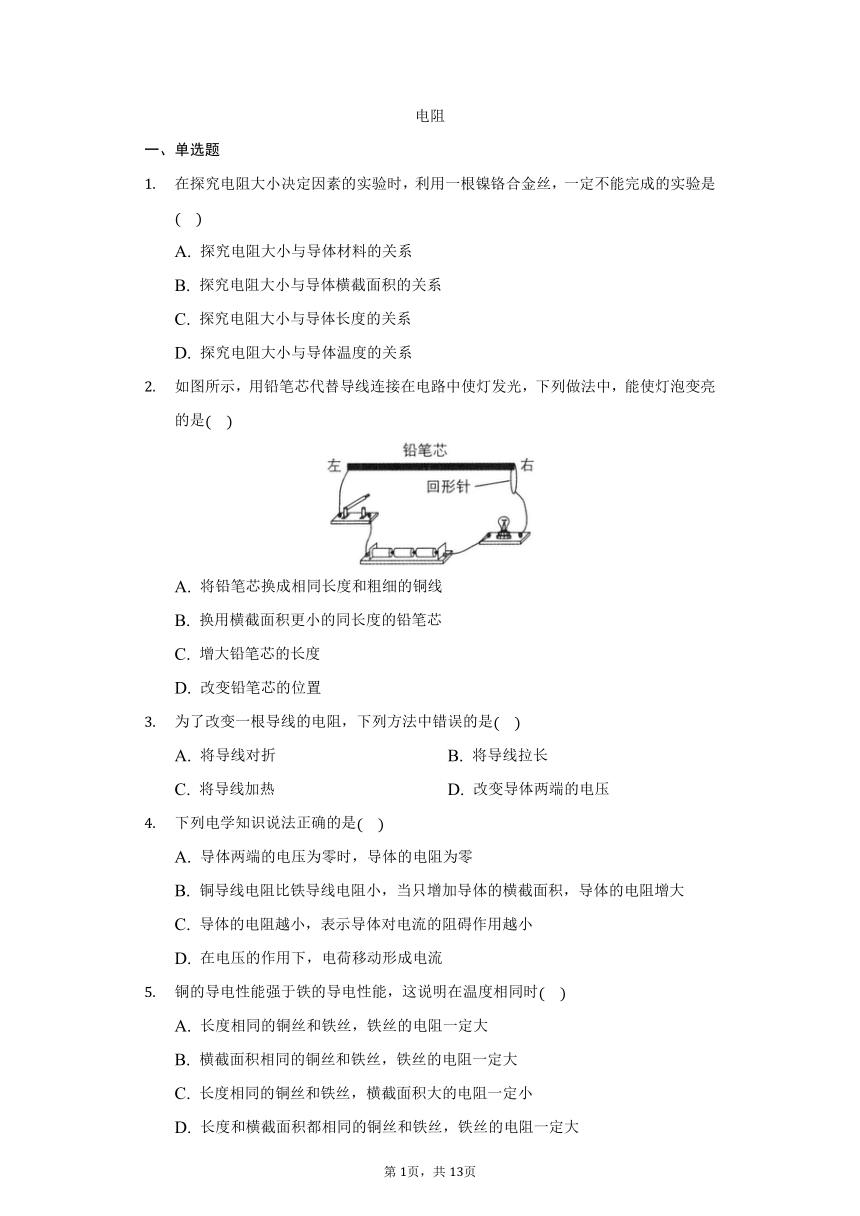 电阻

一、单选题

1. 在探究电阻大小决定因素的实验时，利用一根镍铬合金丝，一定不能完成的实验是(  )

A. 探究电阻大小与导体材料的关系

B. 探究电阻大小与导体横截面积的关系

C. 探究电阻大小与导体长度的关系

D. 探究电阻大小与导体温度的关系

2. 如图所示，用铅笔芯代替导线连接在电路中使灯发光，下列做法中，能使灯泡变亮的是(  )

铅笔芯
左
右
回形针

A. 将铅笔芯换成相同长度和粗细的铜线

B. 换用横截面积更小的同长度的铅笔芯

C. 增大铅笔芯的长度

D. 改变铅笔芯的位置

3. 为了改变一根导线的电阻，下列方法中错误的是(  )

A. 将导线对折

B. 将导线拉长

C. 将导线加热

D. 改变导体两端的电压

4. 下列电学知识说法正确的是(  )

A. 导体两端的电压为零时，导体的电阻为零

B. 铜导线电阻比铁导线电阻小，当只增加导体的横截面积，导体的电阻增大

C. 导体的电阻越小，表示导体对电流的阻碍作用越小

D. 在电压的作用下，电荷移动形成电流

5. 铜的导电性能强于铁的导电性能，这说明在温度相同时(  )

A. 长度相同的铜丝和铁丝，铁丝的电阻一定大

B. 横截面积相同的铜丝和铁丝，铁丝的电阻一定大

C. 长度相同的铜丝和铁丝，横截面积大的电阻一定小

D. 长度和横截面积都相同的铜丝和铁丝，铁丝的电阻一定大

第1页，共13页